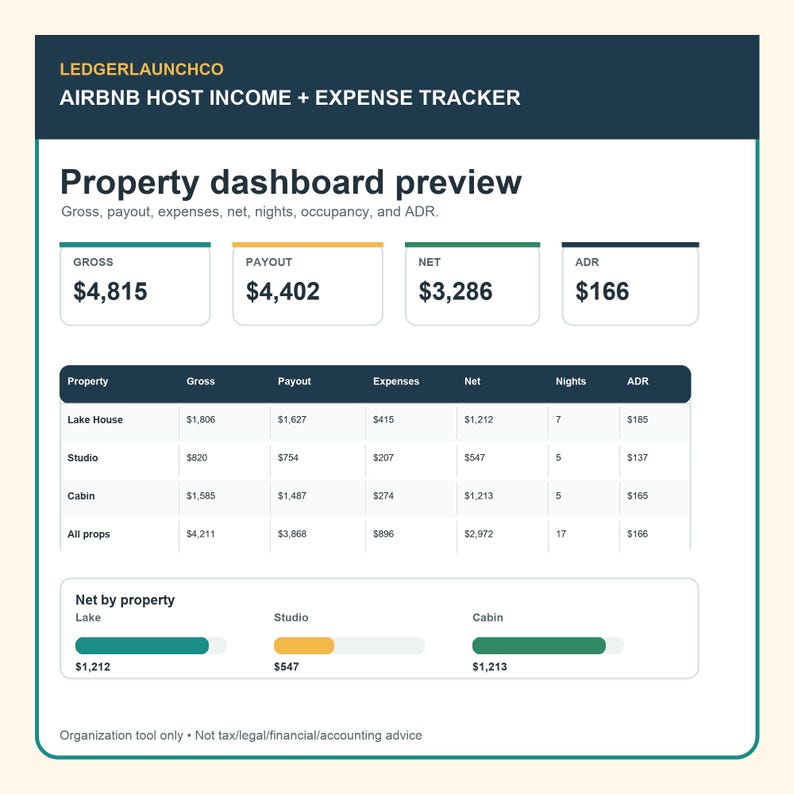 LEDGERLAUNCHCO

AIRBNB HOST INCOME + EXPENSE TRACKER

Property dashboard preview

Gross, payout, expenses, net, nights, occupancy, and ADR.

GROSS
$4,815

PAYOUT
$4,402

NET
$3,286

ADR
$166

| Property | Gross | Payout | Expenses | Net | Nights | ADR |
|---|---|---|---|---|---|---|
| Lake House | $1,806 | $1,627 | $415 | $1,212 | 7 | $185 |
| Studio | $820 | $754 | $207 | $547 | 5 | $137 |
| Cabin | $1,585 | $1,487 | $274 | $1,213 | 5 | $165 |
| All props | $4,211 | $3,868 | $896 | $2,972 | 17 | $166 |

Net by property

Lake
$1,212

Studio
$547

Cabin
$1,213

Organization tool only • Not tax/legal/financial/accounting advice